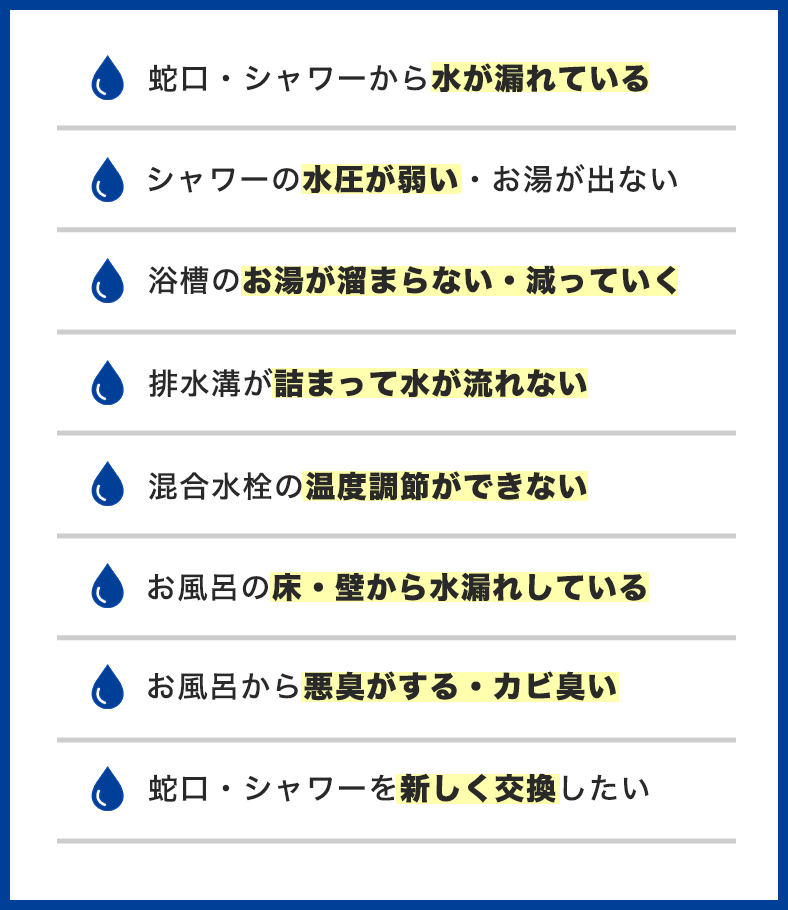 蛇口・シャワーから水が漏れている

シャワーの水圧が弱い・お湯が出ない

浴槽のお湯が溜まらない・減っていく

排水溝が詰まって水が流れない

混合水栓の温度調節ができない

お風呂の床・壁から水漏れしている

お風呂から悪臭がする・カビ臭い

蛇口・シャワーを新しく交換したい